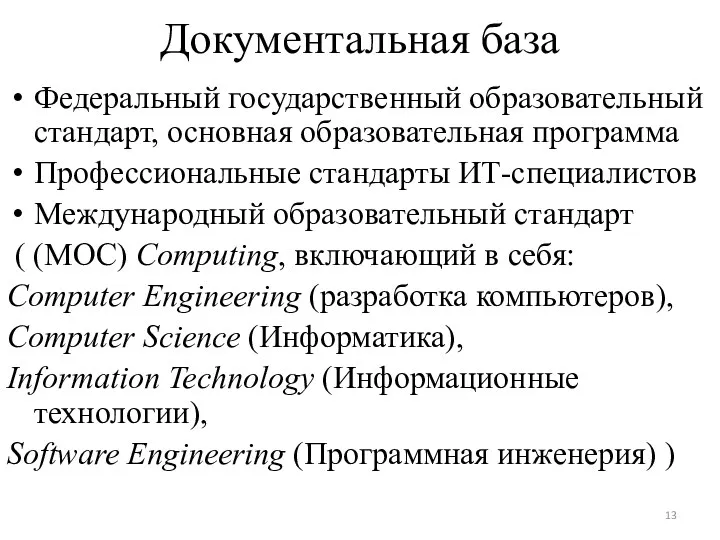 Документальная база

• Федеральный государственный образовательный стандарт, основная образовательная программа
• Профессиональные стандарты ИТ-специалистов
• Международный образовательный стандарт

( (МОС) Computing, включающий в себя:
Computer Engineering (разработка компьютеров),
Computer Science (Информатика),
Information Technology (Информационные технологии),
Software Engineering (Программная инженерия) )

13